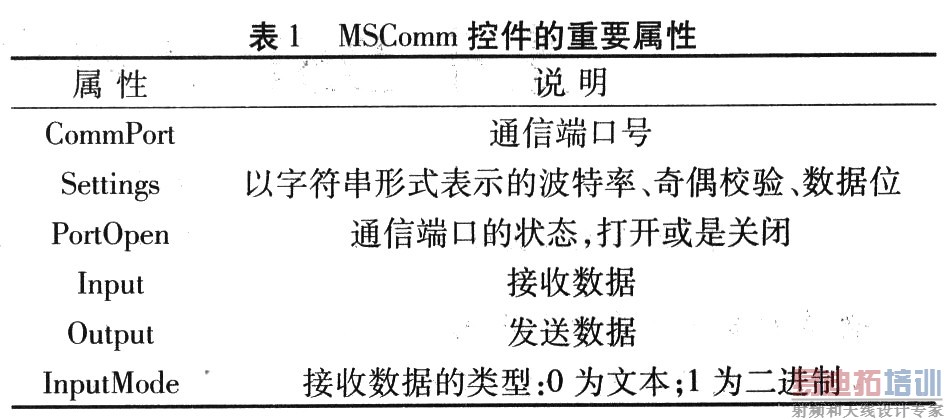 表1 MSComm控件的重要属性

| 属性 | 说明 |
|---|---|
| CommPort | 通信端口号 |
| Settings | 以字符串形式表示的波特率、奇偶校验、数据位 |
| PortOpen | 通信端口的状态,打开或是关闭 |
| Input | 接收数据 |
| Output | 发送数据 |
| InputMode | 接收数据的类型:0为文本;1为二进制 |

易迪拓培训
射频和天线设计专家